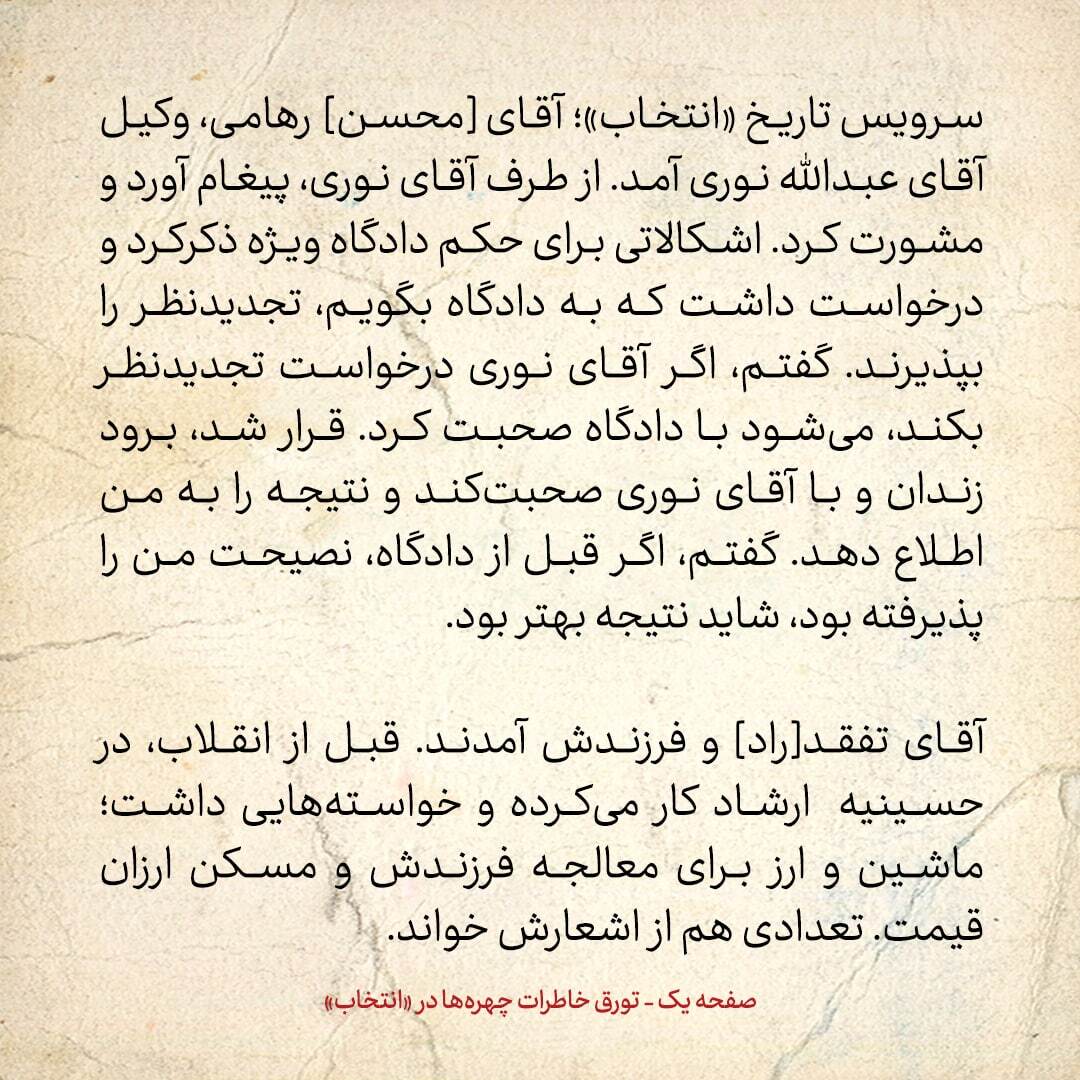 سرویس تاریخ «انتخاب»؛ آقای [محسن] رهامی، وکیل آقای عبدالله نوری آمد. از طرف آقای نوری، پیغام آورد و مشورت کرد. اشکالاتی برای حکم دادگاه ویژه ذکرکرد و درخواست داشت که به دادگاه بگویم، تجدیدنظر را بپذیرند. گفتم، اگر آقای نوری درخواست تجدیدنظر بکند، می‌شود با دادگاه صحبت کرد. قرار شد، برود زندان و با آقای نوری صحبت‌کند و نتیجه را به من اطلاع دهد. گفتم، اگر قبل از دادگاه، نصیحت من را پذیرفته بود، شاید نتیجه بهتر بود.

آقای تفقد[راد] و فرزندش آمدند. قبل از انقلاب، در حسینیه ارشاد کار می‌کرده و خواسته‌هایی داشت؛ ماشین و ارز برای معالجه فرزندش و مسکن ارزان قیمت. تعدادی هم از اشعارش خواند.

صفحه یک - تورق خاطرات چهره‌ها در «انتخاب»